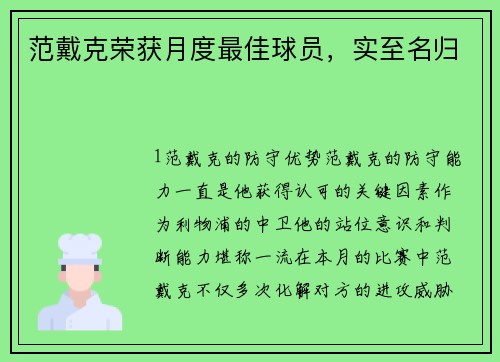 范戴克荣获月度最佳球员，实至名归

1范戴克的防守优势范戴克的防守能力一直是他获得认可的关键因素作为利物浦的中卫他的站位意识和判断能力堪称一流在本月的比赛中范戴克不仅多次化解对方的进攻威胁